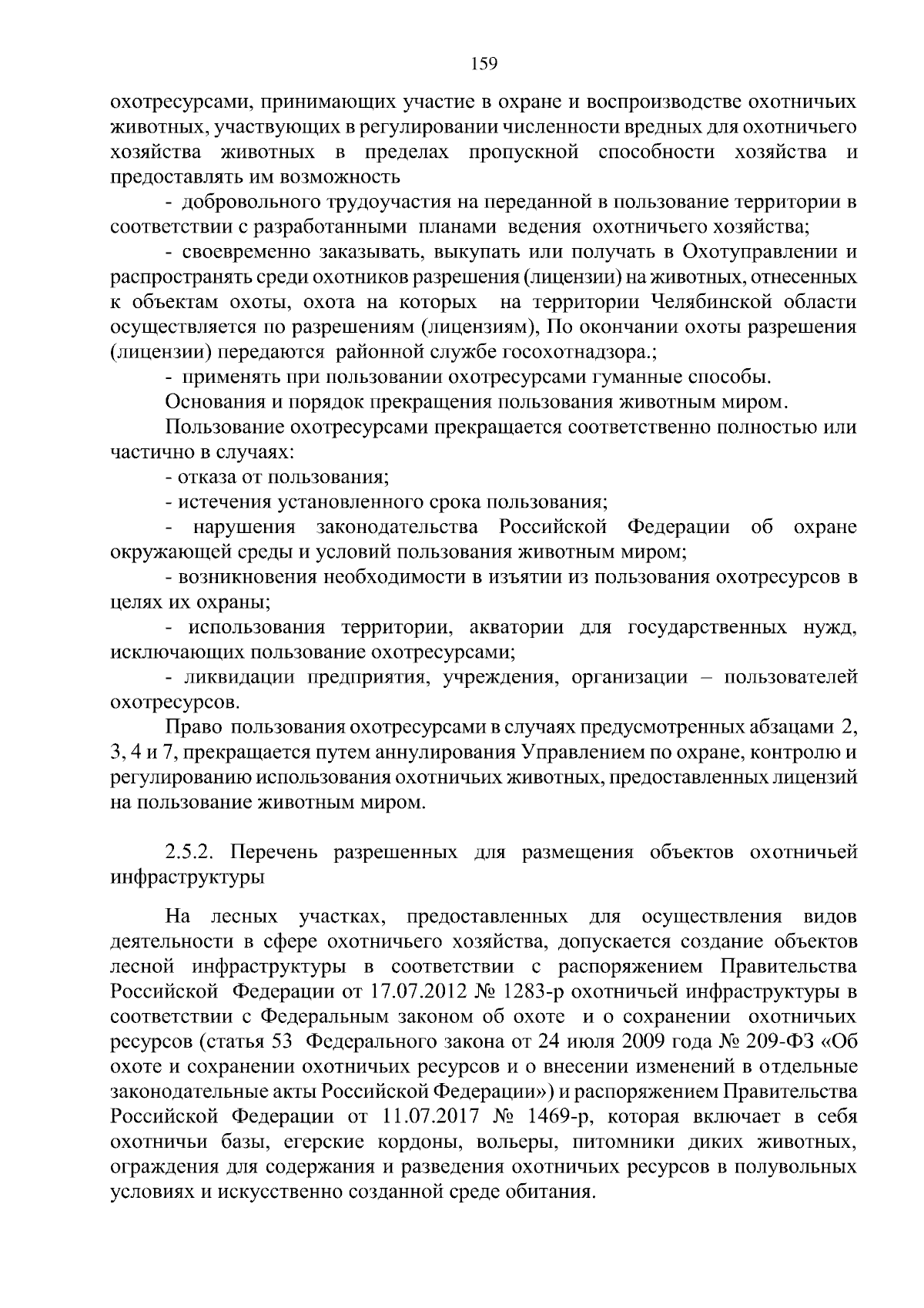 159

охотресурсами, принимающих участие в охране и воспроизводстве охотничьих животных, участвующих в регулировании численности вредных для охотничьего хозяйства животных в пределах пропускной способности хозяйства и предоставлять им возможность

- добровольного трудоучастия на переданной в пользование территории в соответствии с разработанными планами ведения охотничьего хозяйства;

- своевременно заказывать, выкупать или получать в Охотуправлении и распространять среди охотников разрешения (лицензии) на животных, отнесенных к объектам охоты, охота на которых на территории Челябинской области осуществляется по разрешениям (лицензиям), По окончании охоты разрешения (лицензии) передаются районной службе госохотнадзора.;

- применять при пользовании охотресурсами гуманные способы.

Основания и порядок прекращения пользования животным миром.

Пользование охотресурсами прекращается соответственно полностью или частично в случаях:

- отказа от пользования;

- истечения установленного срока пользования;

- нарушения законодательства Российской Федерации об охране окружающей среды и условий пользования животным миром;

- возникновения необходимости в изъятии из пользования охотресурсов в целях их охраны;

- использования территории, акватории для государственных нужд, исключающих пользование охотресурсами;

- ликвидации предприятия, учреждения, организации – пользователей охотресурсов.

Право пользования охотресурсами в случаях предусмотренных абзацами 2, 3, 4 и 7, прекращается путем аннулирования Управлением по охране, контролю и регулированию использования охотничьих животных, предоставленных лицензий на пользование животным миром.

2.5.2. Перечень разрешенных для размещения объектов охотничьей инфраструктуры

На лесных участках, предоставленных для осуществления видов деятельности в сфере охотничьего хозяйства, допускается создание объектов лесной инфраструктуры в соответствии с распоряжением Правительства Российской Федерации от 17.07.2012 № 1283-р охотничьей инфраструктуры в соответствии с Федеральным законом об охоте и о сохранении охотничьих ресурсов (статья 53 Федерального закона от 24 июля 2009 года № 209-ФЗ «Об охоте и сохранении охотничьих ресурсов и о внесении изменений в отдельные законодательные акты Российской Федерации») и распоряжением Правительства Российской Федерации от 11.07.2017 № 1469-р, которая включает в себя охотничьи базы, егерские кордоны, вольеры, питомники диких животных, ограждения для содержания и разведения охотничьих ресурсов в полувольных условиях и искусственно созданной среде обитания.